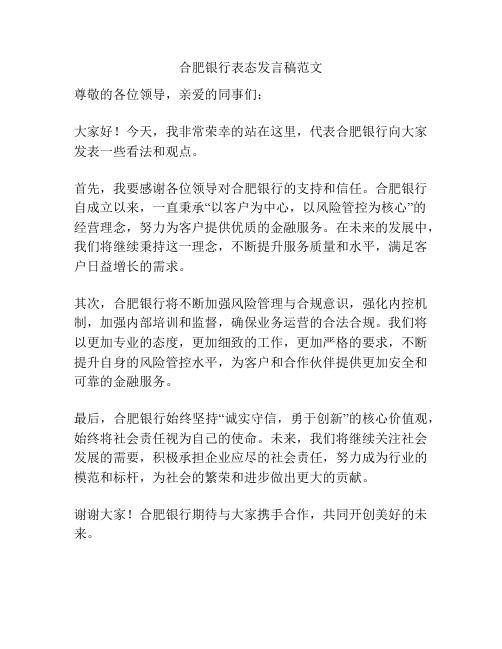 合肥银行表态发言稿范文

尊敬的各位领导，亲爱的同事们：

大家好！今天，我非常荣幸的站在这里，代表合肥银行向大家发表一些看法和观点。

首先，我要感谢各位领导对合肥银行的支持和信任。合肥银行自成立以来，一直秉承“以客户为中心，以风险管控为核心”的经营理念，努力为客户提供优质的金融服务。在未来的发展中，我们将继续秉持这一理念，不断提升服务质量和水平，满足客户日益增长的需求。

其次，合肥银行将不断加强风险管理与合规意识，强化内控机制，加强内部培训和监督，确保业务运营的合法合规。我们将以更加专业的态度，更加细致的工作，更加严格的要求，不断提升自身的风险管控水平，为客户和合作伙伴提供更加安全和可靠的金融服务。

最后，合肥银行始终坚持“诚实守信，勇于创新”的核心价值观，始终将社会责任视为自己的使命。未来，我们将继续关注社会发展的需要，积极承担企业应尽的社会责任，努力成为行业的模范和标杆，为社会的繁荣和进步做出更大的贡献。

谢谢大家！合肥银行期待与大家携手合作，共同开创美好的未来。